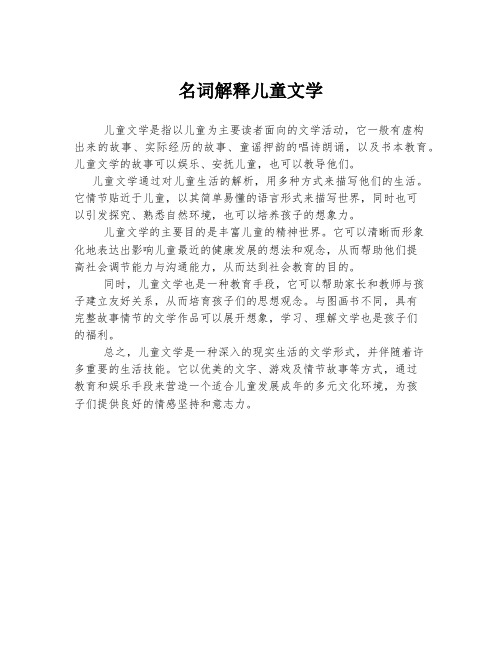 名词解释儿童文学

儿童文学是指以儿童为主要读者面向的文学活动，它一般有虚构出来的故事、实际经历的故事、童谣押韵的唱诗朗诵，以及书本教育。儿童文学的故事可以娱乐、安抚儿童，也可以教导他们。

儿童文学通过对儿童生活的解析，用多种方式来描写他们的生活。它情节贴近于儿童，以其简单易懂的语言形式来描写世界，同时也可以引发探究、熟悉自然环境，也可以培养孩子的想象力。

儿童文学的主要目的是丰富儿童的精神世界。它可以清晰而形象化地表达出影响儿童最近的健康发展的想法和观念，从而帮助他们提高社会调节能力与沟通能力，从而达到社会教育的目的。

同时，儿童文学也是一种教育手段，它可以帮助家长和教师与孩子建立友好关系，从而培育孩子们的思想观念。与图画书不同，具有完整故事情节的文学作品可以展开想象，学习、理解文学也是孩子们的福利。

总之，儿童文学是一种深入的现实生活的文学形式，并伴随着许多重要的生活技能。它以优美的文字、游戏及情节故事等方式，通过教育和娱乐手段来营造一个适合儿童发展成年的多元文化环境，为孩子们提供良好的情感坚持和意志力。